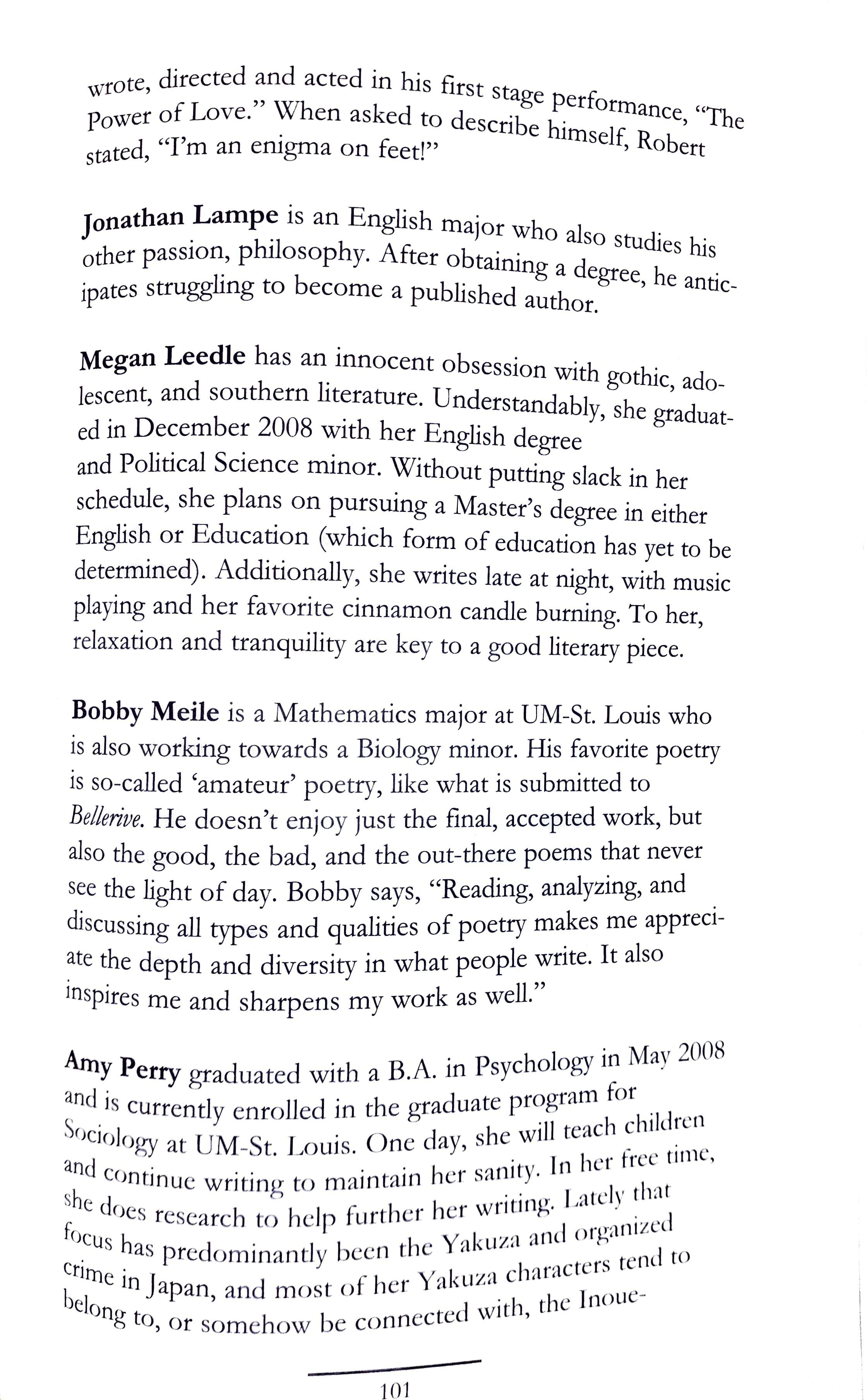 wrote, directed and acted in his first stage performance, "The Power of Love." When asked to describe himself, Robert stated, "I'm an enigma on feet!"

Jonathan Lampe is an English major who also studies his other passion, philosophy. After obtaining a degree, he anticipates struggling to become a published author.

Megan Leedle has an innocent obsession with gothic, adolescent, and southern literature. Understandably, she graduated in December 2008 with her English degree and Political Science minor. Without putting slack in her schedule, she plans on pursuing a Master's degree in either English or Education (which form of education has yet to be determined). Additionally, she writes late at night, with music playing and her favorite cinnamon candle burning. To her, relaxation and tranquility are key to a good literary piece.

Bobby Meile is a Mathematics major at UM-St. Louis who is also working towards a Biology minor. His favorite poetry is so-called 'amateur' poetry, like what is submitted to Bellerive. He doesn't enjoy just the final, accepted work, but also the good, the bad, and the out-there poems that never see the light of day. Bobby says, "Reading, analyzing, and discussing all types and qualities of poetry makes me appreciate the depth and diversity in what people write. It also inspires me and sharpens my work as well."

Amy Perry graduated with a B.A. in Psychology in May 2008 and is currently enrolled in the graduate program for Sociology at UM-St. Louis. One day, she will teach children and continue writing to maintain her sanity. In her free time, she does research to help further her writing. Lately that focus has predominantly been the Yakuza and organized crime in Japan, and most of her Yakuza characters tend to belong to, or somehow be connected with, the Inoue-

101